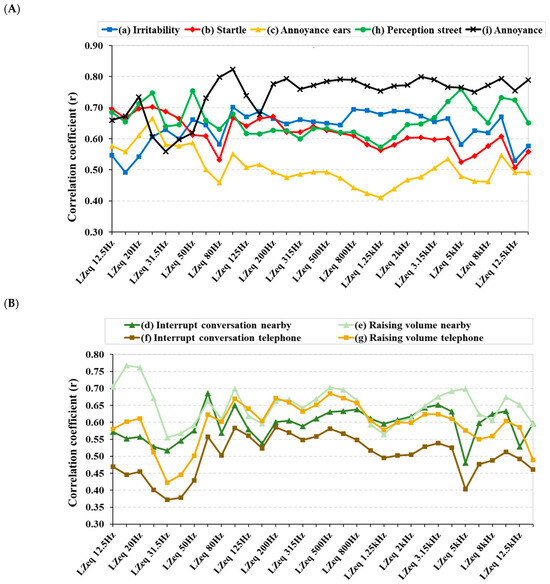 (A)

(a) Irritability (b) Startle (c) Annoyance ears (h) Perception street (i) Annoyance

Correlation coefficient (r)

0.90
0.80
0.70
0.60
0.50
0.40
0.30

LZeq 12.5Hz
LZeq 20Hz
LZeq 31.5Hz
LZeq 50Hz
LZeq 80Hz
LZeq 125Hz
LZeq 200Hz
LZeq 315Hz
LZeq 500Hz
LZeq 800Hz
LZeq 1.25kHz
LZeq 2kHz
LZeq 3.15kHz
LZeq 5kHz
LZeq 8kHz
LZeq 12.5kHz

(B)

(d) Interrupt conversation nearby (e) Raising volume nearby
(f) Interrupt conversation telephone (g) Raising volume telephone

Correlation coefficient (r)

0.80
0.75
0.70
0.65
0.60
0.55
0.50
0.45
0.40
0.35
0.30

LZeq 12.5Hz
LZeq 20Hz
LZeq 31.5Hz
LZeq 50Hz
LZeq 80Hz
LZeq 125Hz
LZeq 200Hz
LZeq 315Hz
LZeq 500Hz
LZeq 800Hz
LZeq 1.25kHz
LZeq 2kHz
LZeq 3.15kHz
LZeq 5kHz
LZeq 8kHz
LZeq 12.5kHz